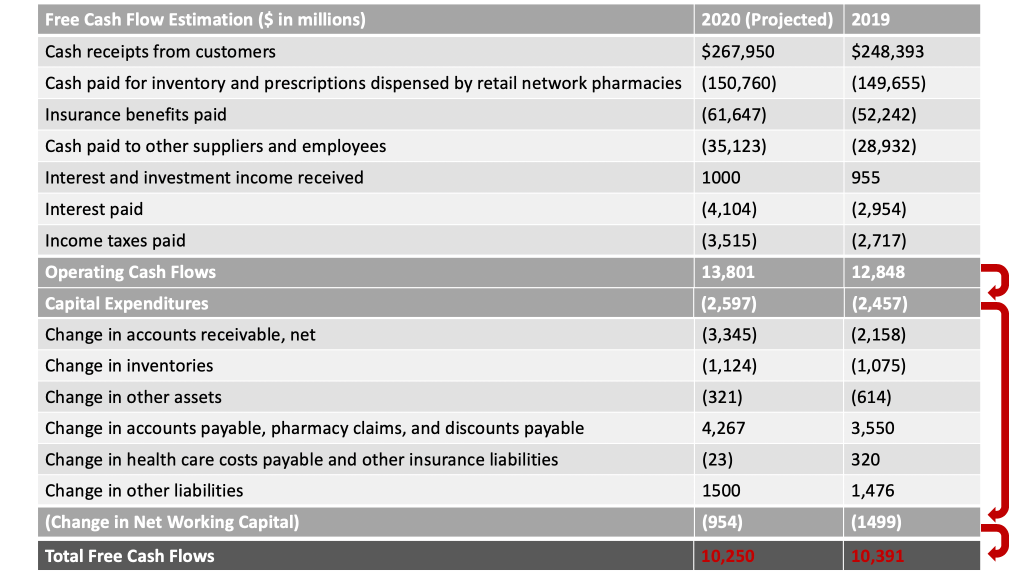 | Free Cash Flow Estimation ($ in millions) | 2020 (Projected) | 2019 |
|---|---|---|
| Cash receipts from customers | $267,950 | $248,393 |
| Cash paid for inventory and prescriptions dispensed by retail network pharmacies | (150,760) | (149,655) |
| Insurance benefits paid | (61,647) | (52,242) |
| Cash paid to other suppliers and employees | (35,123) | (28,932) |
| Interest and investment income received | 1000 | 955 |
| Interest paid | (4,104) | (2,954) |
| Income taxes paid | (3,515) | (2,717) |
| Operating Cash Flows | 13,801 | 12,848 |
| Capital Expenditures | (2,597) | (2,457) |
| Change in accounts receivable, net | (3,345) | (2,158) |
| Change in inventories | (1,124) | (1,075) |
| Change in other assets | (321) | (614) |
| Change in accounts payable, pharmacy claims, and discounts payable | 4,267 | 3,550 |
| Change in health care costs payable and other insurance liabilities | (23) | 320 |
| Change in other liabilities | 1500 | 1,476 |
| (Change in Net Working Capital) | (954) | (1499) |
| Total Free Cash Flows | 10,250 | 10,391 |